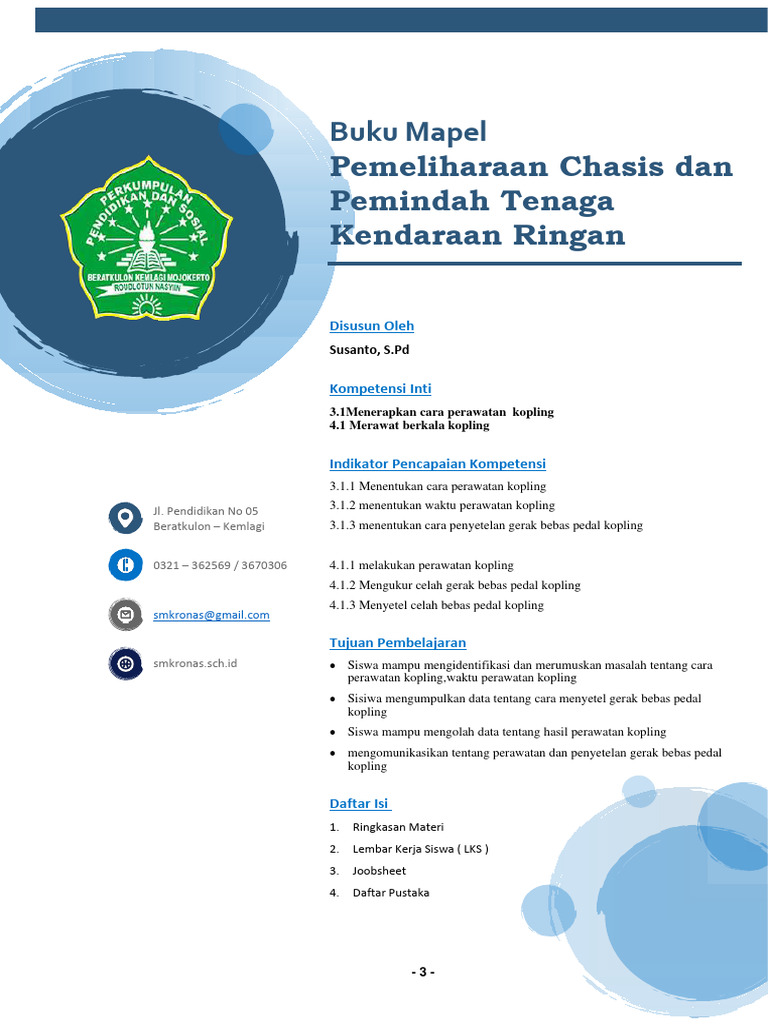 PERKUMPULAN PENDIDIKAN DAN SOSIAL
BERATKULON KEMLAGI MOJOKERTO
ROUDLOTUN NASYIIN

Buku Mapel
Pemeliharaan Chasis dan Pemindah Tenaga Kendaraan Ringan

Disusun Oleh
Susanto, S.Pd

Kompetensi Inti
3.1Menerapkan cara perawatan kopling
4.1 Merawat berkala kopling

Indikator Pencapaian Kompetensi
3.1.1 Menentukan cara perawatan kopling
3.1.2 menentukan waktu perawatan kopling
3.1.3 menentukan cara penyetelan gerak bebas pedal kopling

4.1.1 melakukan perawatan kopling
4.1.2 Mengukur celah gerak bebas pedal kopling
4.1.3 Menyetel celah bebas pedal kopling

Tujuan Pembelajaran
• Siswa mampu mengidentifikasi dan merumuskan masalah tentang cara perawatan kopling,waktu perawatan kopling
• Sisiwa mengumpulkan data tentang cara menyetel gerak bebas pedal kopling
• Siswa mampu mengolah data tentang hasil perawatan kopling
• mengomunikasikan tentang perawatan dan penyetelan gerak bebas pedal kopling

Daftar Isi
1. Ringkasan Materi
2. Lembar Kerja Siswa ( LKS )
3. Joobsheet
4. Daftar Pustaka

Jl. Pendidikan No 05
Beratkulon – Kemlagi

0321 – 362569 / 3670306

smkronas@gmail.com

smkronas.sch.id

- 3 -